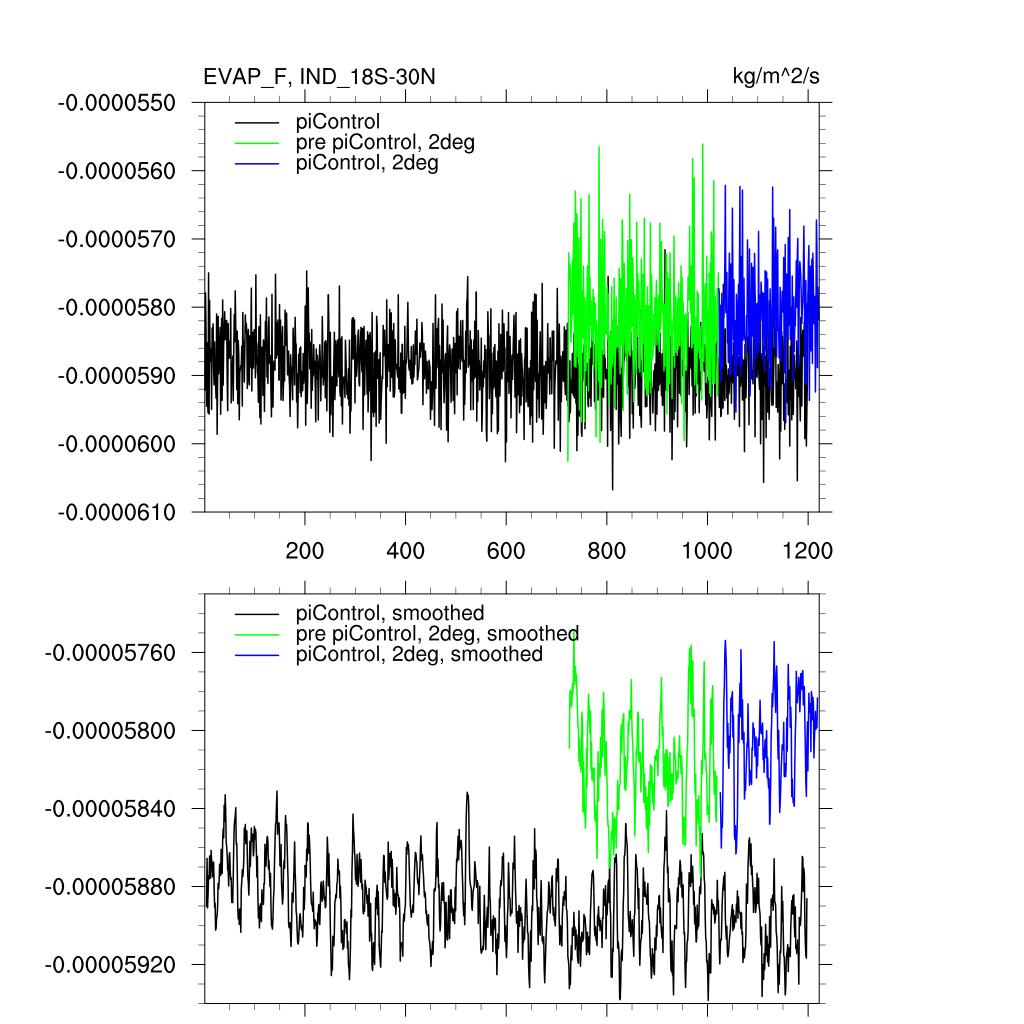 EVAP_F, IND_18S-30N

kg/m^2/s

-0.0000550
-0.0000560
-0.0000570
-0.0000580
-0.0000590
-0.0000600
-0.0000610

piControl
pre piControl, 2deg
piControl, 2deg

200
400
600
800
1000
1200

-0.00005760
-0.00005800
-0.00005840
-0.00005880
-0.00005920

piControl, smoothed
pre piControl, 2deg, smoothed
piControl, 2deg, smoothed